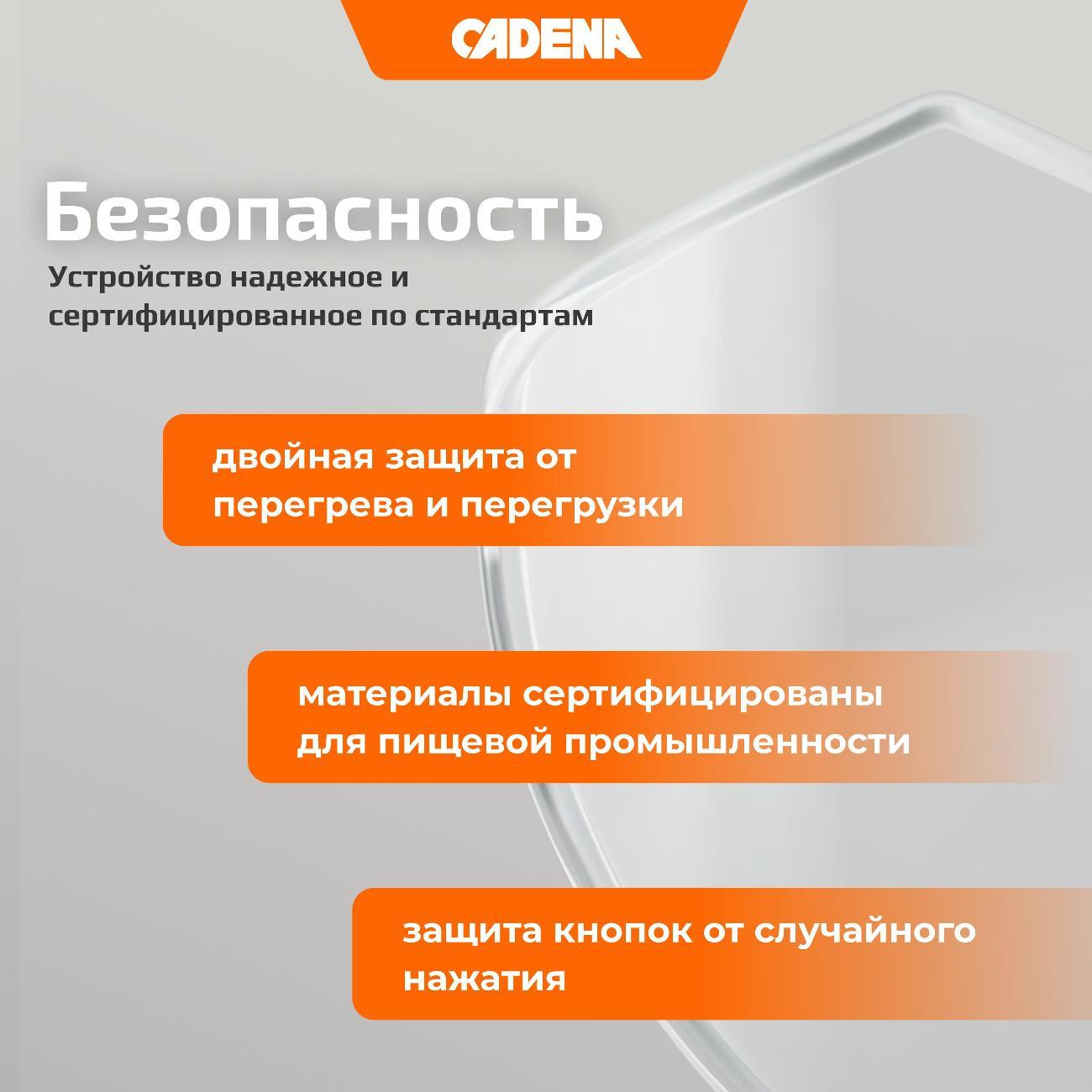 CADENA

Безопасность

Устройство надежное и сертифицированное по стандартам

двойная защита от перегрева и перегрузки

материалы сертифицированы для пищевой промышленности

защита кнопок от случайного нажатия